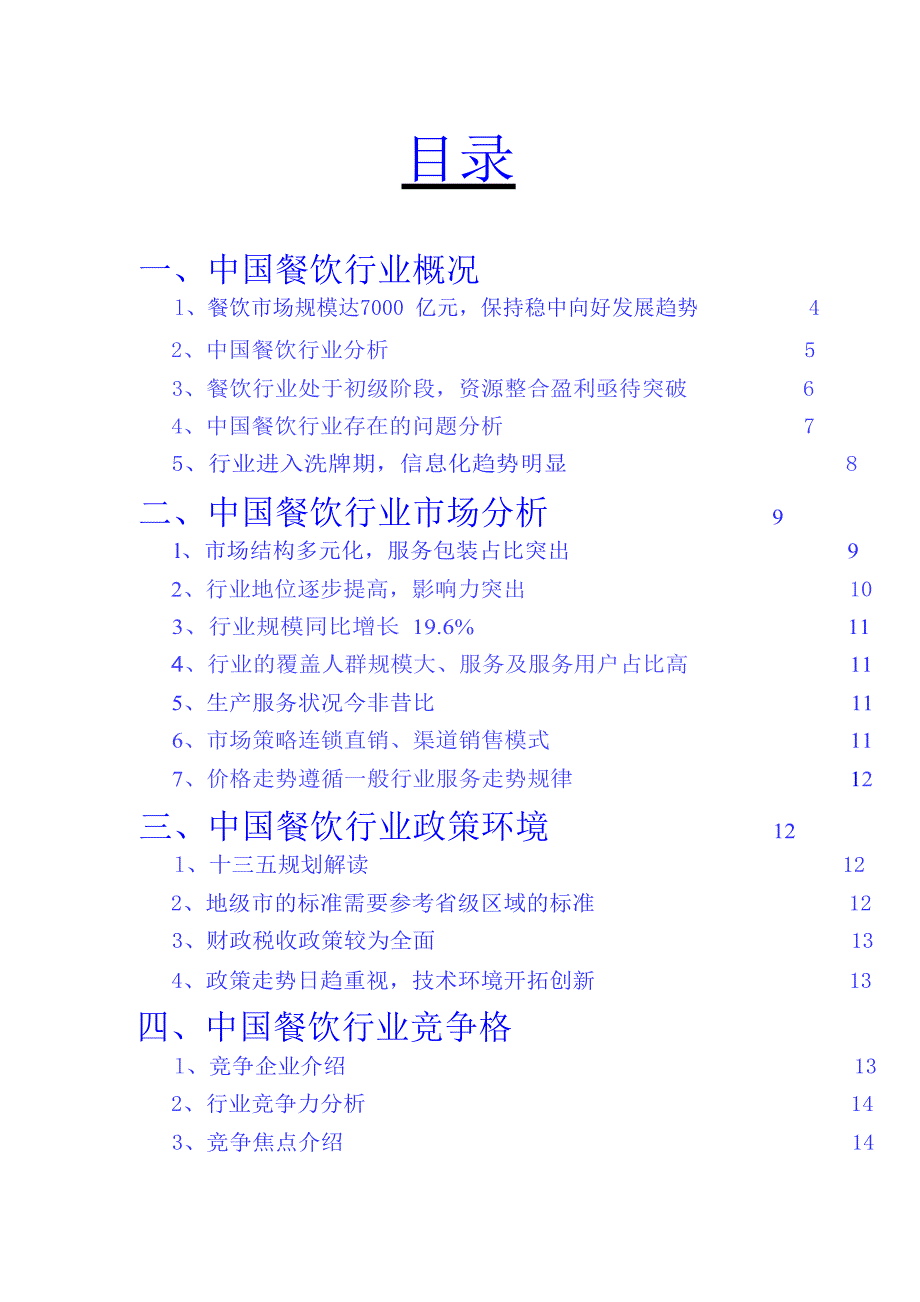 目录

一、中国餐饮行业概况

1、餐饮市场规模达7000 亿元，保持稳中向好发展趋势 4

2、中国餐饮行业分析 5

3、餐饮行业处于初级阶段，资源整合盈利亟待突破 6

4、中国餐饮行业存在的问题分析 7

5、行业进入洗牌期，信息化趋势明显 8

二、中国餐饮行业市场分析 9

1、市场结构多元化，服务包装占比突出 9

2、行业地位逐步提高，影响力突出 10

3、行业规模同比增长 19.6% 11

4、行业的覆盖人群规模大、服务及服务用户占比高 11

5、生产服务状况今非昔比 11

6、市场策略连锁直销、渠道销售模式 11

7、价格走势遵循一般行业服务走势规律 12

三、中国餐饮行业政策环境 12

1、十三五规划解读 12

2、地级市的标准需要参考省级区域的标准 12

3、财政税收政策较为全面 13

4、政策走势日趋重视，技术环境开拓创新 13

四、中国餐饮行业竞争格

1、竞争企业介绍 13

2、行业竞争力分析 14

3、竞争焦点介绍 14